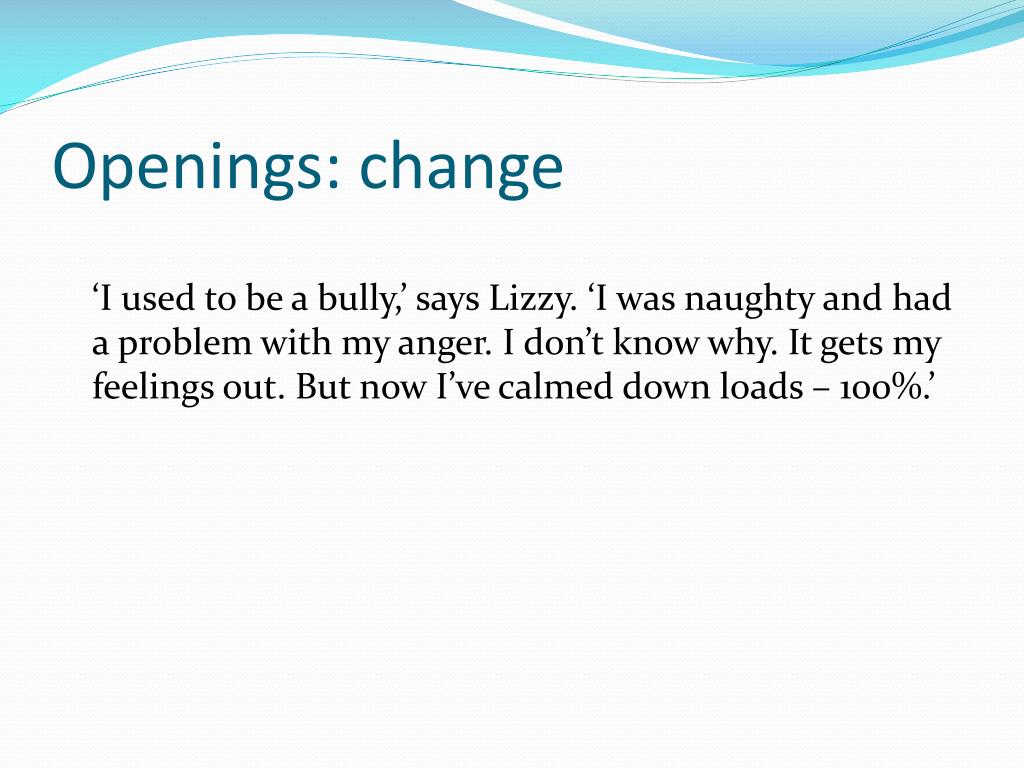 Openings: change

'I used to be a bully,' says Lizzy. 'I was naughty and had a problem with my anger. I don't know why. It gets my feelings out. But now I've calmed down loads – 100%.'